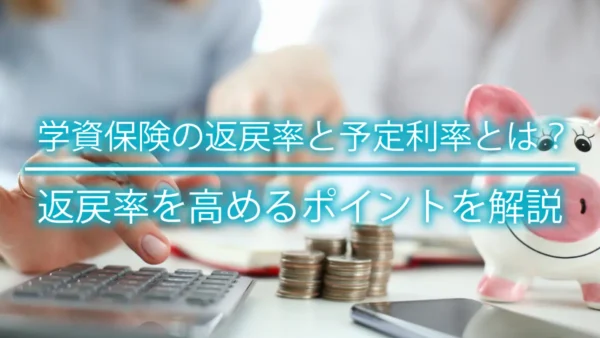 学資保険の返戻率と予定利率とは？

返戻率を高めるポイントを解説